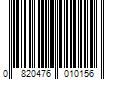 0 820476 010156